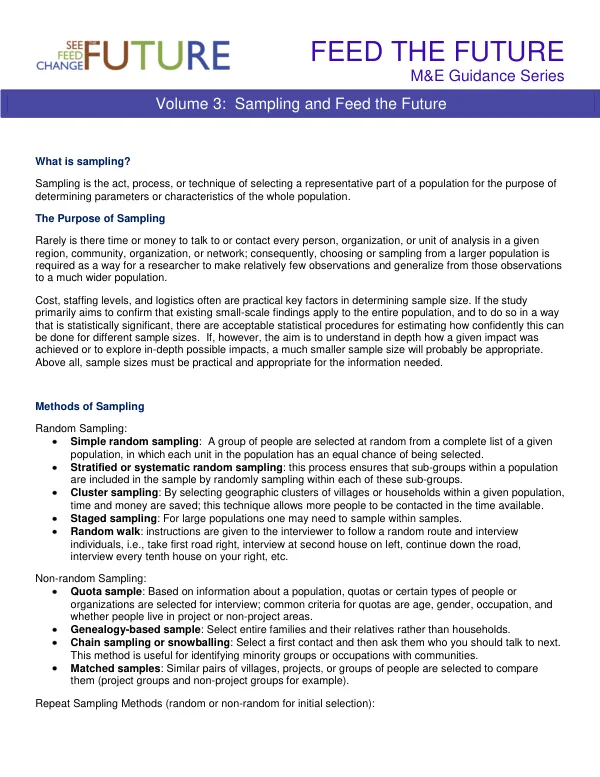 SEE
FEED
CHANGE
FUTURE

FEED THE FUTURE
M&E Guidance Series

Volume 3: Sampling and Feed the Future

What is sampling?

Sampling is the act, process, or technique of selecting a representative part of a population for the purpose of determining parameters or characteristics of the whole population.

The Purpose of Sampling

Rarely is there time or money to talk to or contact every person, organization, or unit of analysis in a given region, community, organization, or network; consequently, choosing or sampling from a larger population is required as a way for a researcher to make relatively few observations and generalize from those observations to a much wider population.

Cost, staffing levels, and logistics often are practical key factors in determining sample size. If the study primarily aims to confirm that existing small-scale findings apply to the entire population, and to do so in a way that is statistically significant, there are acceptable statistical procedures for estimating how confidently this can be done for different sample sizes. If, however, the aim is to understand in depth how a given impact was achieved or to explore in-depth possible impacts, a much smaller sample size will probably be appropriate. Above all, sample sizes must be practical and appropriate for the information needed.

Methods of Sampling

Random Sampling:
• Simple random sampling: A group of people are selected at random from a complete list of a given population, in which each unit in the population has an equal chance of being selected.
• Stratified or systematic random sampling: this process ensures that sub-groups within a population are included in the sample by randomly sampling within each of these sub-groups.
• Cluster sampling: By selecting geographic clusters of villages or households within a given population, time and money are saved; this technique allows more people to be contacted in the time available.
• Staged sampling: For large populations one may need to sample within samples.
• Random walk: instructions are given to the interviewer to follow a random route and interview individuals, i.e., take first road right, interview at second house on left, continue down the road, interview every tenth house on your right, etc.

Non-random Sampling:
• Quota sample: Based on information about a population, quotas or certain types of people or organizations are selected for interview; common criteria for quotas are age, gender, occupation, and whether people live in project or non-project areas.
• Genealogy-based sample: Select entire families and their relatives rather than households.
• Chain sampling or snowballing: Select a first contact and then ask them who you should talk to next. This method is useful for identifying minority groups or occupations with communities.
• Matched samples: Similar pairs of villages, projects, or groups of people are selected to compare them (project groups and non-project groups for example).

Repeat Sampling Methods (random or non-random for initial selection):